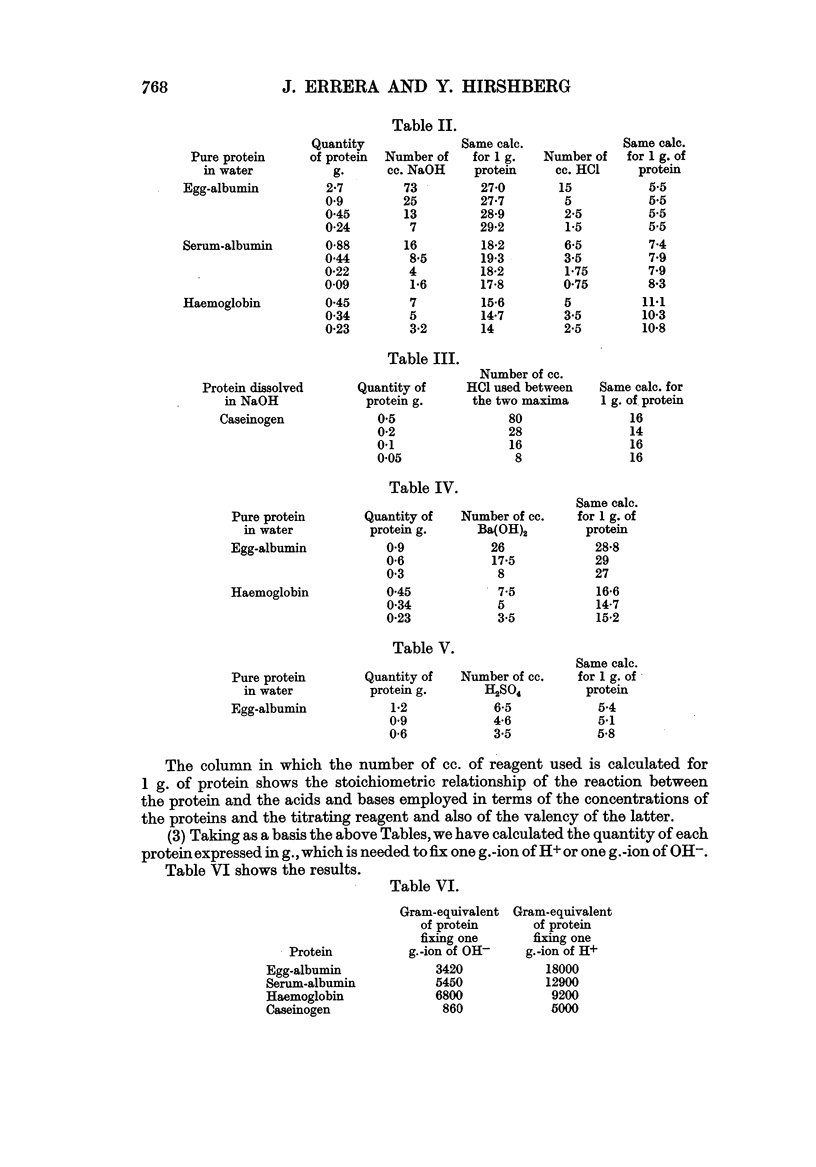 768 J. ERRERA AND Y. HIRSHBERG

Table II.

| Pure protein in water | Quantity of protein g. | Number of cc. NaOH | Same calc. for 1 g. protein | Number of cc. HCl | Same calc. for 1 g. of protein |
|---|---|---|---|---|---|
| Egg-albumin | 2·7 | 73 | 27·0 | 15 | 5·5 |
| | 0·9 | 25 | 27·7 | 5 | 5·5 |
| | 0·45 | 13 | 28·9 | 2·5 | 5·5 |
| | 0·24 | 7 | 29·2 | 1·5 | 5·5 |
| Serum-albumin | 0·88 | 16 | 18·2 | 6·5 | 7·4 |
| | 0·44 | 8·5 | 19·3 | 3·5 | 7·9 |
| | 0·22 | 4 | 18·2 | 1·75 | 7·9 |
| | 0·09 | 1·6 | 17·8 | 0·75 | 8·3 |
| Haemoglobin | 0·45 | 7 | 15·6 | 5 | 11·1 |
| | 0·34 | 5 | 14·7 | 3·5 | 10·3 |
| | 0·23 | 3·2 | 14 | 2·5 | 10·8 |

Table III.

| Protein dissolved in NaOH | Quantity of protein g. | Number of cc. HCl used between the two maxima | Same calc. for 1 g. of protein |
|---|---|---|---|
| Caseinogen | 0·5 | 80 | 16 |
| | 0·2 | 28 | 14 |
| | 0·1 | 16 | 16 |
| | 0·05 | 8 | 16 |

Table IV.

| Pure protein in water | Quantity of protein g. | Number of cc. $Ba(OH)_2$ | Same calc. for 1 g. of protein |
|---|---|---|---|
| Egg-albumin | 0·9 | 26 | 28·8 |
| | 0·6 | 17·5 | 29 |
| | 0·3 | 8 | 27 |
| Haemoglobin | 0·45 | 7·5 | 16·6 |
| | 0·34 | 5 | 14·7 |
| | 0·23 | 3·5 | 15·2 |

Table V.

| Pure protein in water | Quantity of protein g. | Number of cc. $H_2SO_4$ | Same calc. for 1 g. of protein |
|---|---|---|---|
| Egg-albumin | 1·2 | 6·5 | 5·4 |
| | 0·9 | 4·6 | 5·1 |
| | 0·6 | 3·5 | 5·8 |

The column in which the number of cc. of reagent used is calculated for 1 g. of protein shows the stoichiometric relationship of the reaction between the protein and the acids and bases employed in terms of the concentrations of the proteins and the titrating reagent and also of the valency of the latter.

(3) Taking as a basis the above Tables, we have calculated the quantity of each protein expressed in g., which is needed to fix one g.-ion of $H^+$ or one g.-ion of $OH^-$.

Table VI shows the results.

Table VI.

| Protein | Gram-equivalent of protein fixing one g.-ion of $OH^-$ | Gram-equivalent of protein fixing one g.-ion of $H^+$ |
|---|---|---|
| Egg-albumin | 3420 | 18000 |
| Serum-albumin | 5450 | 12900 |
| Haemoglobin | 6800 | 9200 |
| Caseinogen | 860 | 5000 |